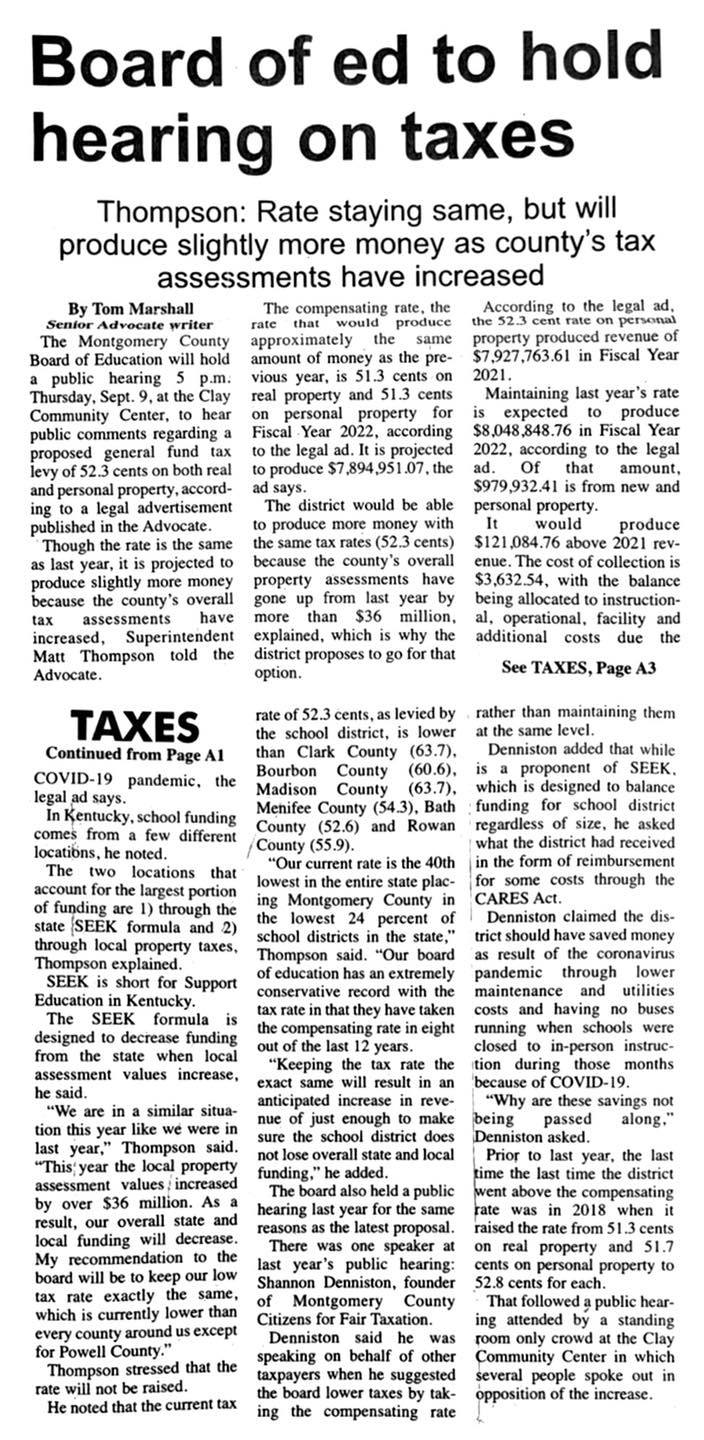 Board of ed to hold hearing on taxes

Thompson: Rate staying same, but will produce slightly more money as county's tax assessments have increased

By Tom Marshall
Senior Advocate writer

The Montgomery County Board of Education will hold a public hearing 5 p.m. Thursday, Sept. 9, at the Clay Community Center, to hear public comments regarding a proposed general fund tax levy of 52.3 cents on both real and personal property, according to a legal advertisement published in the Advocate.

Though the rate is the same as last year, it is projected to produce slightly more money because the county's overall tax assessments have increased, Superintendent Matt Thompson told the Advocate.

The compensating rate, the rate that would produce approximately the same amount of money as the previous year, is 51.3 cents on real property and 51.3 cents on personal property for Fiscal Year 2022, according to the legal ad. It is projected to produce $7,894,951.07, the ad says.

The district would be able to produce more money with the same tax rates (52.3 cents) because the county's overall property assessments have gone up from last year by more than $36 million, explained, which is why the district proposes to go for that option.

According to the legal ad, the 52.3 cent rate on personal property produced revenue of $7,927,763.61 in Fiscal Year 2021.

Maintaining last year's rate is expected to produce $8,048,848.76 in Fiscal Year 2022, according to the legal ad. Of that amount, $979,932.41 is from new and personal property.

It would produce $121,084.76 above 2021 revenue. The cost of collection is $3,632.54, with the balance being allocated to instructional, operational, facility and additional costs due the

See TAXES, Page A3

TAXES
Continued from Page A1

COVID-19 pandemic, the legal ad says.

In Kentucky, school funding comes from a few different locations, he noted.

The two locations that account for the largest portion of funding are 1) through the state SEEK formula and 2) through local property taxes, Thompson explained.

SEEK is short for Support Education in Kentucky.

The SEEK formula is designed to decrease funding from the state when local assessment values increase, he said.

"We are in a similar situation this year like we were in last year," Thompson said. "This year the local property assessment values increased by over $36 million. As a result, our overall state and local funding will decrease. My recommendation to the board will be to keep our low tax rate exactly the same, which is currently lower than every county around us except for Powell County."

Thompson stressed that the rate will not be raised.

He noted that the current tax rate of 52.3 cents, as levied by the school district, is lower than Clark County (63.7), Bourbon County (60.6), Madison County (63.7), Menifee County (54.3), Bath County (52.6) and Rowan County (55.9).

"Our current rate is the 40th lowest in the entire state placing Montgomery County in the lowest 24 percent of school districts in the state," Thompson said. "Our board of education has an extremely conservative record with the tax rate in that they have taken the compensating rate in eight out of the last 12 years.

"Keeping the tax rate the exact same will result in an anticipated increase in revenue of just enough to make sure the school district does not lose overall state and local funding," he added.

The board also held a public hearing last year for the same reasons as the latest proposal.

There was one speaker at last year's public hearing: Shannon Denniston, founder of Montgomery County Citizens for Fair Taxation.

Denniston said he was speaking on behalf of other taxpayers when he suggested the board lower taxes by taking the compensating rate rather than maintaining them at the same level.

Denniston added that while is a proponent of SEEK, which is designed to balance funding for school district regardless of size, he asked what the district had received in the form of reimbursement for some costs through the CARES Act.

Denniston claimed the district should have saved money as result of the coronavirus pandemic through lower maintenance and utilities costs and having no buses running when schools were closed to in-person instruction during those months because of COVID-19.

"Why are these savings not being passed along," Denniston asked.

Prior to last year, the last time the last time the district went above the compensating rate was in 2018 when it raised the rate from 51.3 cents on real property and 51.7 cents on personal property to 52.8 cents for each.

That followed a public hearing attended by a standing room only crowd at the Clay Community Center in which several people spoke out in opposition of the increase.